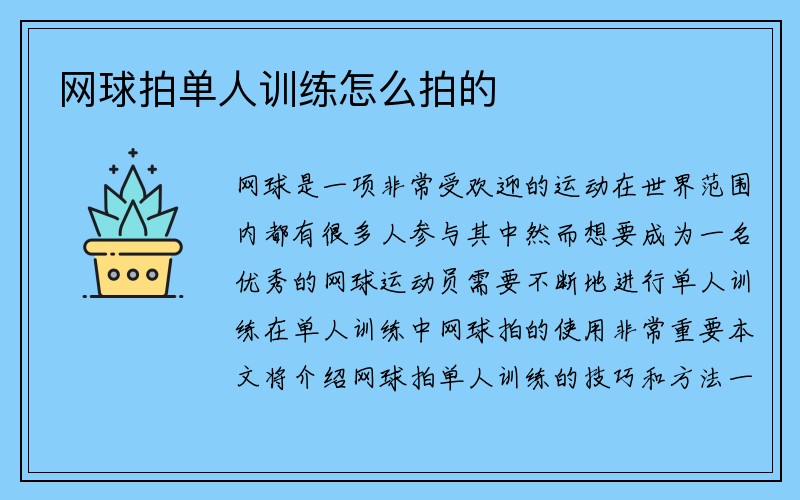 网球拍单人训练怎么拍的

网球是一项非常受欢迎的运动在世界范围内都有很多人参与其中然而想要成为一名优秀的网球运动员需要不断地进行单人训练在单人训练中网球拍的使用非常重要本文将介绍网球拍单人训练的技巧和方法一